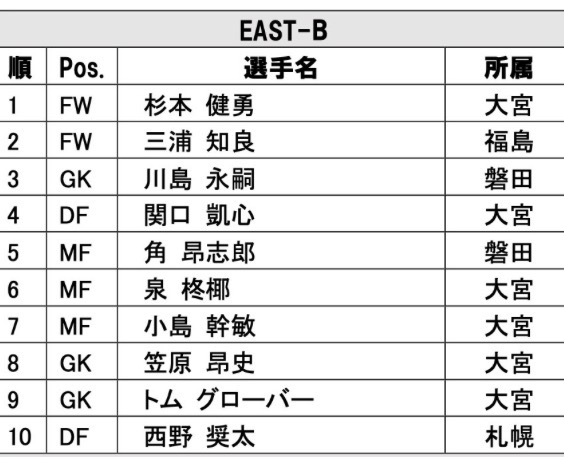 | EAST-B | | | |
|---|---|---|---|
| 順 | Pos. | 選手名 | 所属 |
| 1 | FW | 杉本 健勇 | 大宮 |
| 2 | FW | 三浦 知良 | 福島 |
| 3 | GK | 川島 永嗣 | 磐田 |
| 4 | DF | 関口 凱心 | 大宮 |
| 5 | MF | 角 昂志郎 | 磐田 |
| 6 | MF | 泉 柊椰 | 大宮 |
| 7 | MF | 小島 幹敏 | 大宮 |
| 8 | GK | 笠原 昂史 | 大宮 |
| 9 | GK | トム グローバー | 大宮 |
| 10 | DF | 西野 奨太 | 札幌 |